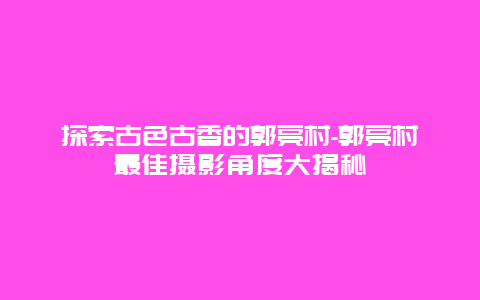 探索古色古香的郭亮村-郭亮村最佳摄影角度大揭秘